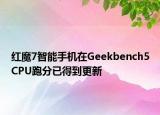 红魔7智能手机在Geekbench5 CPU跑分已得到更新